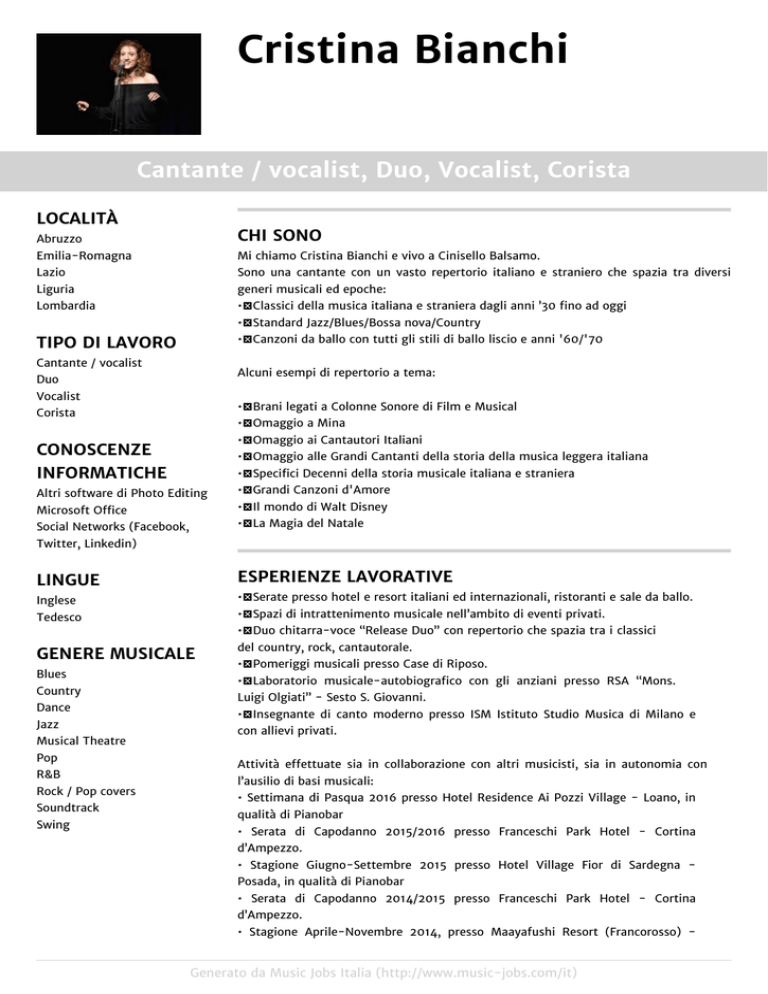 Cristina Bianchi

Cantante / vocalist, Duo, Vocalist, Corista

LOCALITÀ
Abruzzo
Emilia-Romagna
Lazio
Liguria
Lombardia

TIPO DI LAVORO
Cantante / vocalist
Duo
Vocalist
Corista

CONOSCENZE INFORMATICHE
Altri software di Photo Editing
Microsoft Office
Social Networks (Facebook, Twitter, Linkedin)

LINGUE
Inglese
Tedesco

GENERE MUSICALE
Blues
Country
Dance
Jazz
Musical Theatre
Pop
R&B
Rock / Pop covers
Soundtrack
Swing

CHI SONO
Mi chiamo Cristina Bianchi e vivo a Cinisello Balsamo.
Sono una cantante con un vasto repertorio italiano e straniero che spazia tra diversi generi musicali ed epoche:
•⊠Classici della musica italiana e straniera dagli anni '30 fino ad oggi
•⊠Standard Jazz/Blues/Bossa nova/Country
•⊠Canzoni da ballo con tutti gli stili di ballo liscio e anni '60/'70

Alcuni esempi di repertorio a tema:

•⊠Brani legati a Colonne Sonore di Film e Musical
•⊠Omaggio a Mina
•⊠Omaggio ai Cantautori Italiani
•⊠Omaggio alle Grandi Cantanti della storia della musica leggera italiana
•⊠Specifici Decenni della storia musicale italiana e straniera
•⊠Grandi Canzoni d'Amore
•⊠Il mondo di Walt Disney
•⊠La Magia del Natale

ESPERIENZE LAVORATIVE
•⊠Serate presso hotel e resort italiani ed internazionali, ristoranti e sale da ballo.
•⊠Spazi di intrattenimento musicale nell'ambito di eventi privati.
•⊠Duo chitarra-voce "Release Duo" con repertorio che spazia tra i classici del country, rock, cantautorale.
•⊠Pomeriggi musicali presso Case di Riposo.
•⊠Laboratorio musicale-autobiografico con gli anziani presso RSA "Mons. Luigi Olgiati" - Sesto S. Giovanni.
•⊠Insegnante di canto moderno presso ISM Istituto Studio Musica di Milano e con allievi privati.

Attività effettuate sia in collaborazione con altri musicisti, sia in autonomia con l'ausilio di basi musicali:
• Settimana di Pasqua 2016 presso Hotel Residence Ai Pozzi Village - Loano, in qualità di Pianobar
• Serata di Capodanno 2015/2016 presso Franceschi Park Hotel - Cortina d'Ampezzo.
• Stagione Giugno-Settembre 2015 presso Hotel Village Fior di Sardegna - Posada, in qualità di Pianobar
• Serata di Capodanno 2014/2015 presso Franceschi Park Hotel - Cortina d'Ampezzo.
• Stagione Aprile-Novembre 2014, presso Maayafushi Resort (Francorosso) -

Generato da Music Jobs Italia (http://www.music-jobs.com/it)